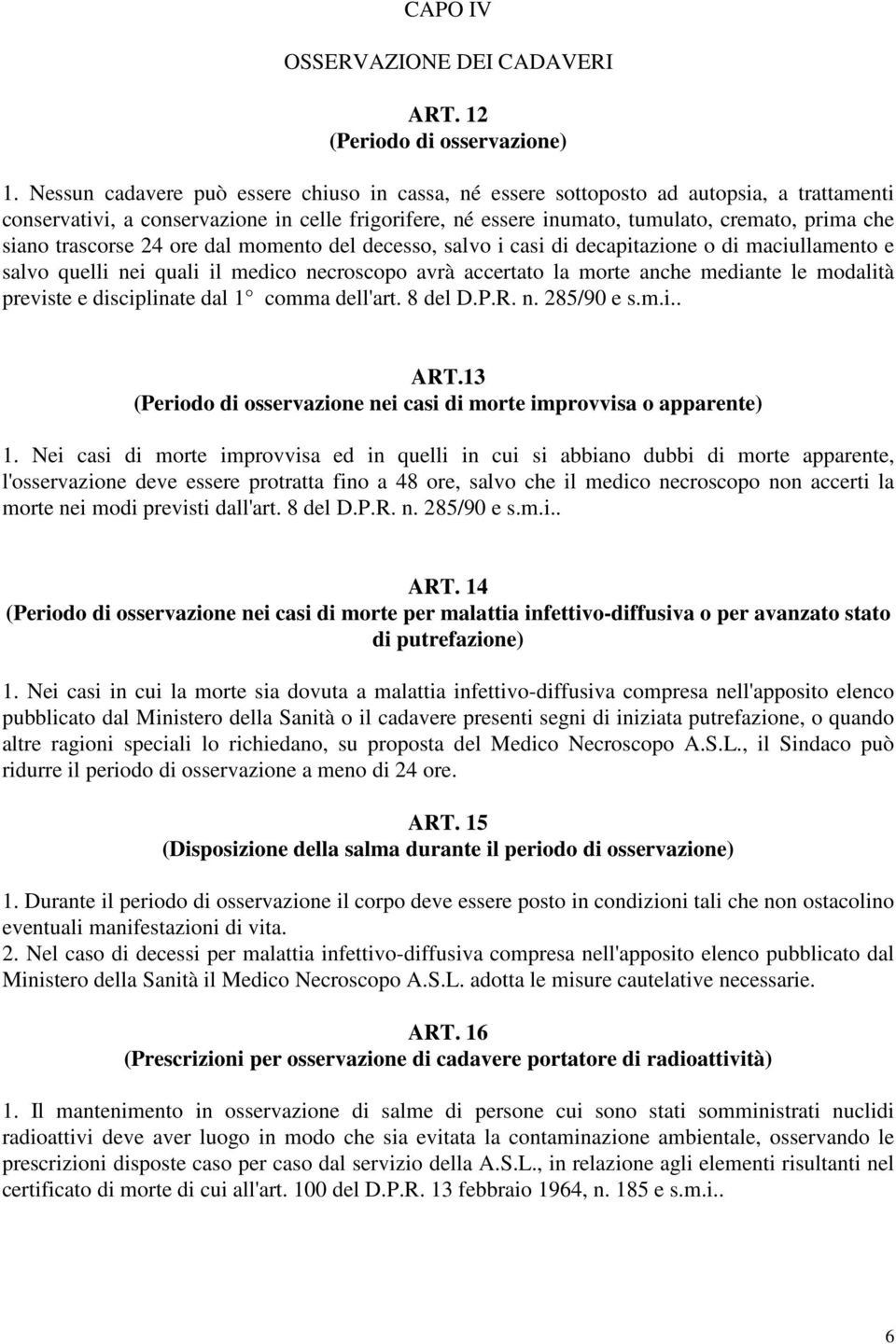 CAPO IV

OSSERVAZIONE DEI CADAVERI

ART. 12
(Periodo di osservazione)

1. Nessun cadavere può essere chiuso in cassa, né essere sottoposto ad autopsia, a trattamenti conservativi, a conservazione in celle frigorifere, né essere inumato, tumulato, cremato, prima che siano trascorse 24 ore dal momento del decesso, salvo i casi di decapitazione o di maciullamento e salvo quelli nei quali il medico necroscopo avrà accertato la morte anche mediante le modalità previste e disciplinate dal 1° comma dell'art. 8 del D.P.R. n. 285/90 e s.m.i..

ART.13
(Periodo di osservazione nei casi di morte improvvisa o apparente)

1. Nei casi di morte improvvisa ed in quelli in cui si abbiano dubbi di morte apparente, l'osservazione deve essere protratta fino a 48 ore, salvo che il medico necroscopo non accerti la morte nei modi previsti dall'art. 8 del D.P.R. n. 285/90 e s.m.i..

ART. 14
(Periodo di osservazione nei casi di morte per malattia infettivo-diffusiva o per avanzato stato di putrefazione)

1. Nei casi in cui la morte sia dovuta a malattia infettivo-diffusiva compresa nell'apposito elenco pubblicato dal Ministero della Sanità o il cadavere presenti segni di iniziata putrefazione, o quando altre ragioni speciali lo richiedano, su proposta del Medico Necroscopo A.S.L., il Sindaco può ridurre il periodo di osservazione a meno di 24 ore.

ART. 15
(Disposizione della salma durante il periodo di osservazione)

1. Durante il periodo di osservazione il corpo deve essere posto in condizioni tali che non ostacolino eventuali manifestazioni di vita.
2. Nel caso di decessi per malattia infettivo-diffusiva compresa nell'apposito elenco pubblicato dal Ministero della Sanità il Medico Necroscopo A.S.L. adotta le misure cautelative necessarie.

ART. 16
(Prescrizioni per osservazione di cadavere portatore di radioattività)

1. Il mantenimento in osservazione di salme di persone cui sono stati somministrati nuclidi radioattivi deve aver luogo in modo che sia evitata la contaminazione ambientale, osservando le prescrizioni disposte caso per caso dal servizio della A.S.L., in relazione agli elementi risultanti nel certificato di morte di cui all'art. 100 del D.P.R. 13 febbraio 1964, n. 185 e s.m.i..

6